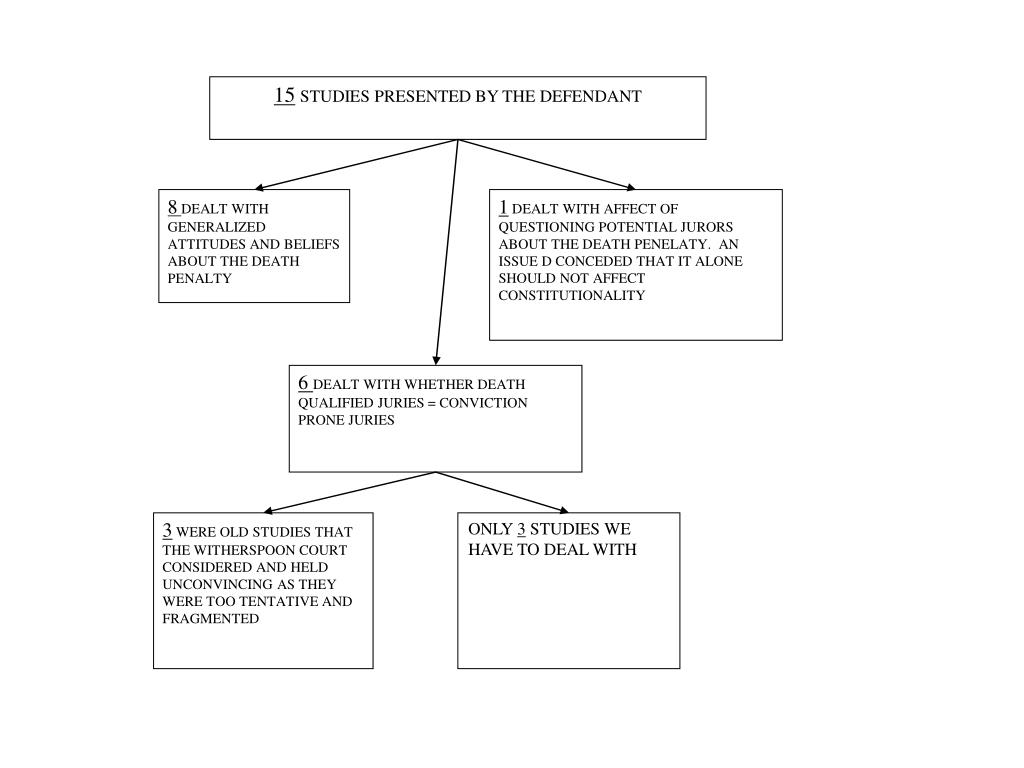 15 STUDIES PRESENTED BY THE DEFENDANT

8 DEALT WITH GENERALIZED ATTITUDES AND BELIEFS ABOUT THE DEATH PENALTY

1 DEALT WITH AFFECT OF QUESTIONING POTENTIAL JURORS ABOUT THE DEATH PENELATY. AN ISSUE D CONCEDED THAT IT ALONE SHOULD NOT AFFECT CONSTITUTIONALITY

6 DEALT WITH WHETHER DEATH QUALIFIED JURIES = CONVICTION PRONE JURIES

3 WERE OLD STUDIES THAT THE WITHERSPOON COURT CONSIDERED AND HELD UNCONVINCING AS THEY WERE TOO TENTATIVE AND FRAGMENTED

ONLY 3 STUDIES WE HAVE TO DEAL WITH